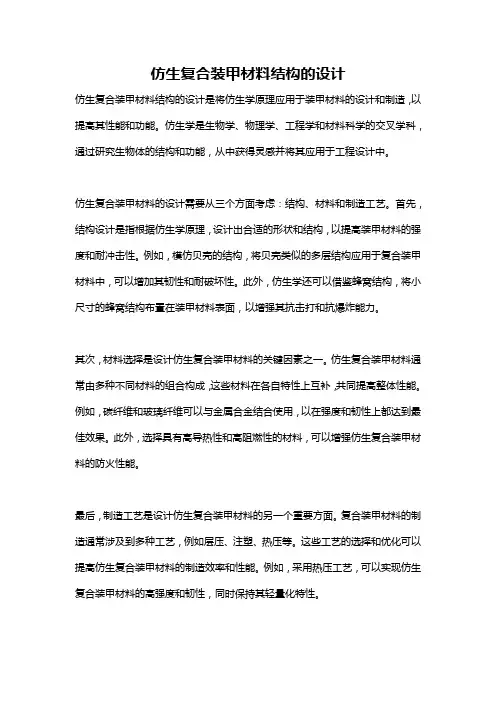 仿生复合装甲材料结构的设计

仿生复合装甲材料结构的设计是将仿生学原理应用于装甲材料的设计和制造，以提高其性能和功能。仿生学是生物学、物理学、工程学和材料科学的交叉学科，通过研究生物体的结构和功能，从中获得灵感并将其应用于工程设计中。

仿生复合装甲材料的设计需要从三个方面考虑：结构、材料和制造工艺。首先，结构设计是指根据仿生学原理，设计出合适的形状和结构，以提高装甲材料的强度和耐冲击性。例如，模仿贝壳的结构，将贝壳类似的多层结构应用于复合装甲材料中，可以增加其韧性和耐破坏性。此外，仿生学还可以借鉴蜂窝结构，将小尺寸的蜂窝结构布置在装甲材料表面，以增强其抗击打和抗爆炸能力。

其次，材料选择是设计仿生复合装甲材料的关键因素之一。仿生复合装甲材料通常由多种不同材料的组合构成，这些材料在各自特性上互补，共同提高整体性能。例如，碳纤维和玻璃纤维可以与金属合金结合使用，以在强度和韧性上都达到最佳效果。此外，选择具有高导热性和高阻燃性的材料，可以增强仿生复合装甲材料的防火性能。

最后，制造工艺是设计仿生复合装甲材料的另一个重要方面。复合装甲材料的制造通常涉及到多种工艺，例如层压、注塑、热压等。这些工艺的选择和优化可以提高仿生复合装甲材料的制造效率和性能。例如，采用热压工艺，可以实现仿生复合装甲材料的高强度和韧性，同时保持其轻量化特性。